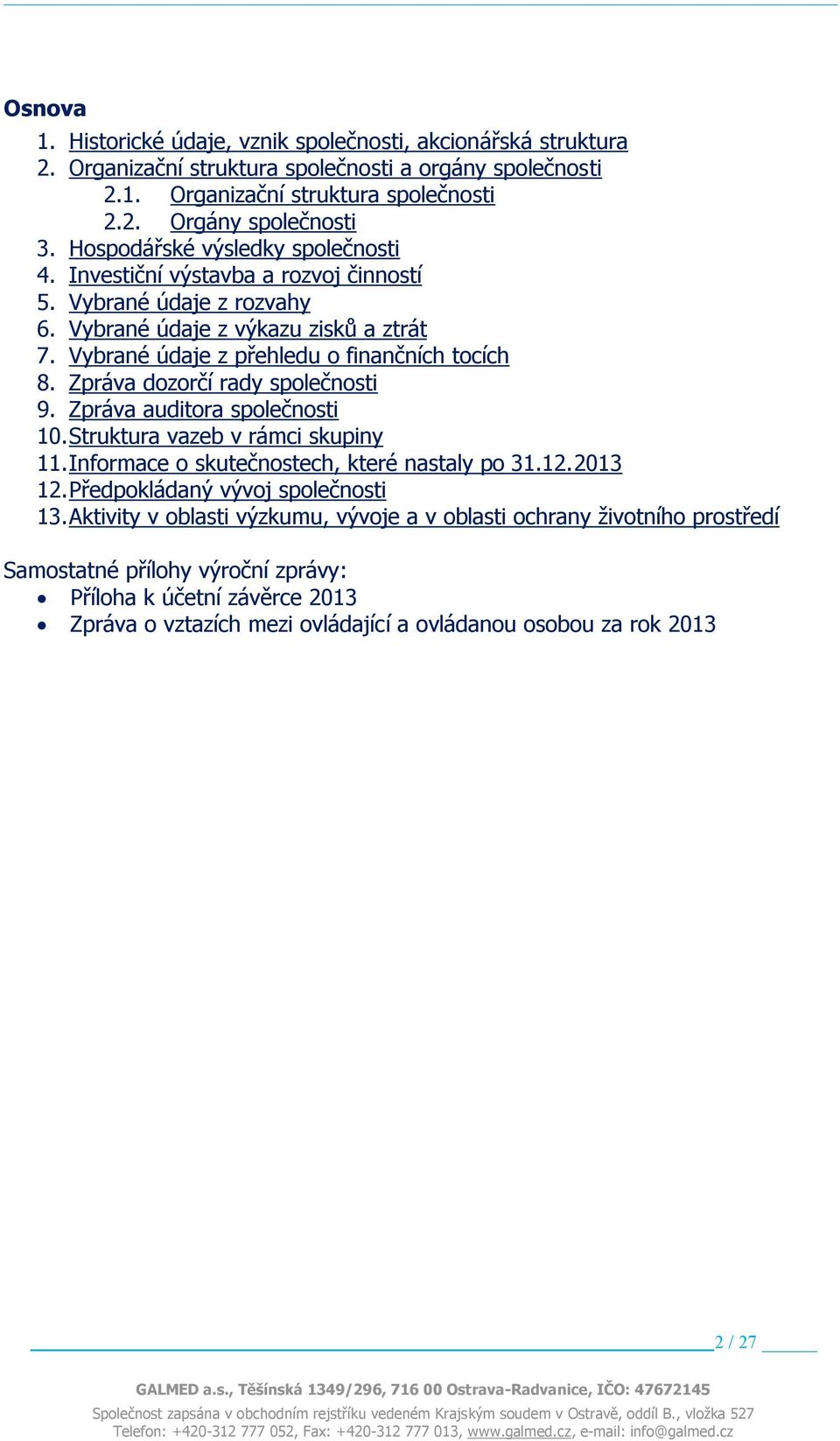 Osnova

1. Historické údaje, vznik společnosti, akcionářská struktura
2. Organizační struktura společnosti a orgány společnosti
2.1. Organizační struktura společnosti
2.2. Orgány společnosti
3. Hospodářské výsledky společnosti
4. Investiční výstavba a rozvoj činností
5. Vybrané údaje z rozvahy
6. Vybrané údaje z výkazu zisků a ztrát
7. Vybrané údaje z přehledu o finančních tocích
8. Zpráva dozorčí rady společnosti
9. Zpráva auditora společnosti
10. Struktura vazeb v rámci skupiny
11. Informace o skutečnostech, které nastaly po 31.12.2013
12. Předpokládaný vývoj společnosti
13. Aktivity v oblasti výzkumu, vývoje a v oblasti ochrany životního prostředí

Samostatné přílohy výroční zprávy:
• Příloha k účetní závěrce 2013
• Zpráva o vztazích mezi ovládající a ovládanou osobou za rok 2013

2 / 27

GALMED a.s., Těšínská 1349/296, 716 00 Ostrava-Radvanice, IČO: 47672145
Společnost zapsána v obchodním rejstříku vedeném Krajským soudem v Ostravě, oddíl B., vložka 527
Telefon: +420-312 777 052, Fax: +420-312 777 013, www.galmed.cz, e-mail: info@galmed.cz